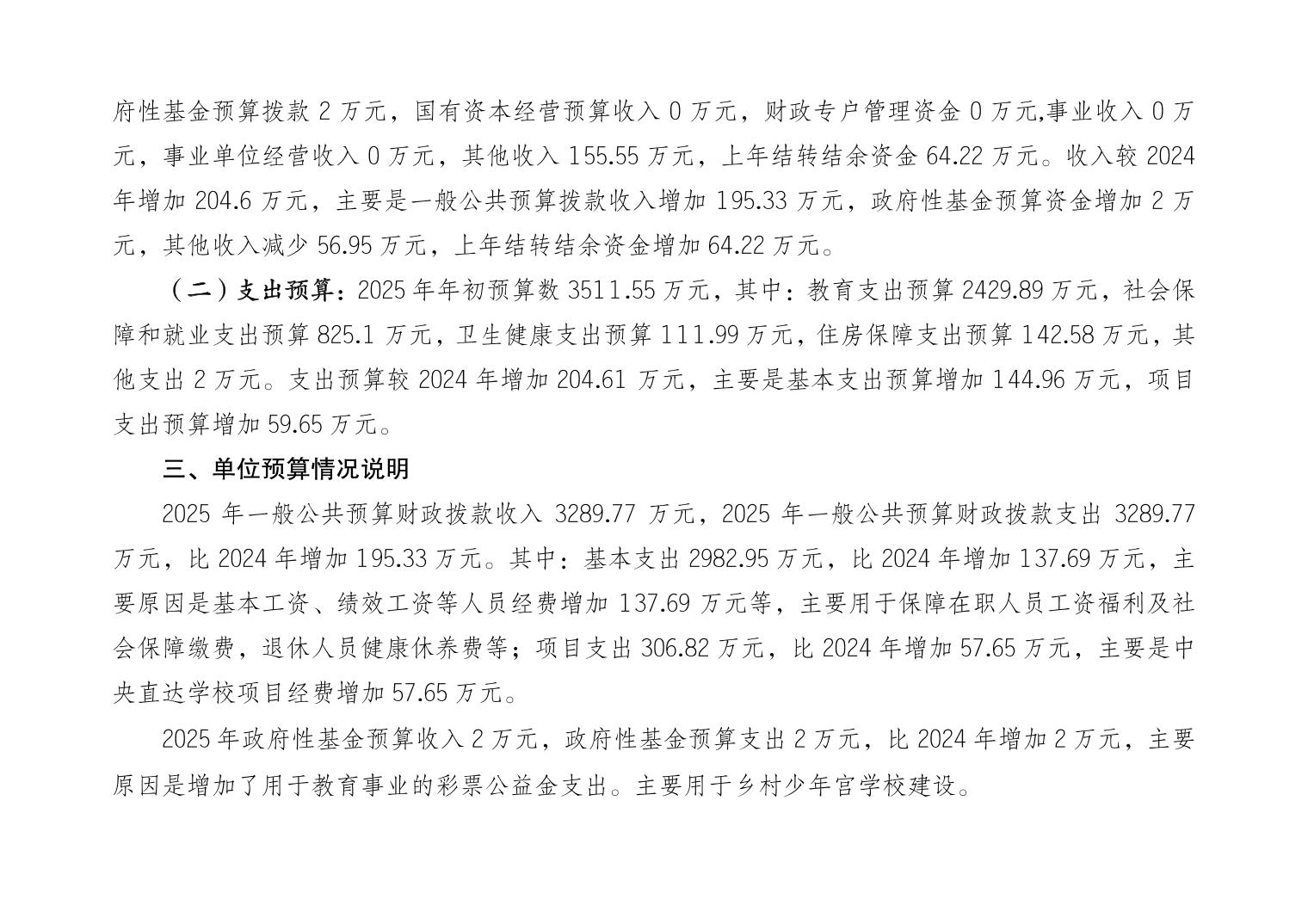 府性基金预算拨款 2 万元，国有资本经营预算收入 0 万元，财政专户管理资金 0 万元,事业收入 0 万元，事业单位经营收入 0 万元，其他收入 155.55 万元，上年结转结余资金 64.22 万元。收入较 2024 年增加 204.6 万元，主要是一般公共预算拨款收入增加 195.33 万元，政府性基金预算资金增加 2 万元，其他收入减少 56.95 万元，上年结转结余资金增加 64.22 万元。

（二）支出预算：2025 年年初预算数 3511.55 万元，其中：教育支出预算 2429.89 万元，社会保障和就业支出预算 825.1 万元，卫生健康支出预算 111.99 万元，住房保障支出预算 142.58 万元，其他支出 2 万元。支出预算较 2024 年增加 204.61 万元，主要是基本支出预算增加 144.96 万元，项目支出预算增加 59.65 万元。

三、单位预算情况说明

2025 年一般公共预算财政拨款收入 3289.77 万元，2025 年一般公共预算财政拨款支出 3289.77 万元，比 2024 年增加 195.33 万元。其中：基本支出 2982.95 万元，比 2024 年增加 137.69 万元，主要原因是基本工资、绩效工资等人员经费增加 137.69 万元等，主要用于保障在职人员工资福利及社会保障缴费，退休人员健康休养费等；项目支出 306.82 万元，比 2024 年增加 57.65 万元，主要是中央直达学校项目经费增加 57.65 万元。

2025 年政府性基金预算收入 2 万元，政府性基金预算支出 2 万元，比 2024 年增加 2 万元，主要原因是增加了用于教育事业的彩票公益金支出。主要用于乡村少年宫学校建设。